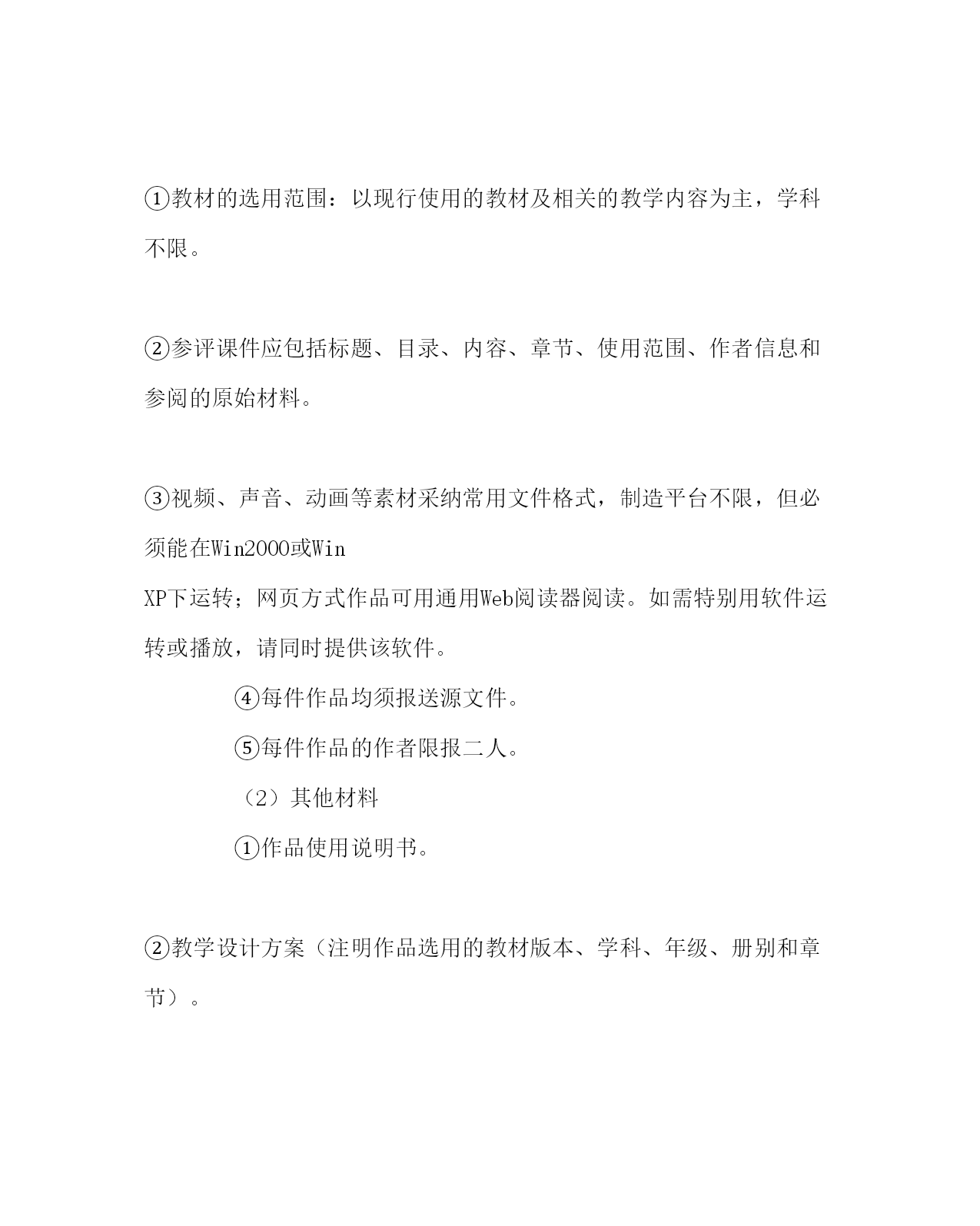 ①教材的选用范围：以现行使用的教材及相关的教学内容为主，学科不限。

②参评课件应包括标题、目录、内容、章节、使用范围、作者信息和参阅的原始材料。

③视频、声音、动画等素材采纳常用文件格式，制造平台不限，但必须能在Win2000或Win
XP下运转；网页方式作品可用通用Web阅读器阅读。如需特别用软件运转或播放，请同时提供该软件。

④每件作品均须报送源文件。

⑤每件作品的作者限报二人。

（2）其他材料

①作品使用说明书。

②教学设计方案（注明作品选用的教材版本、学科、年级、册别和章节）。